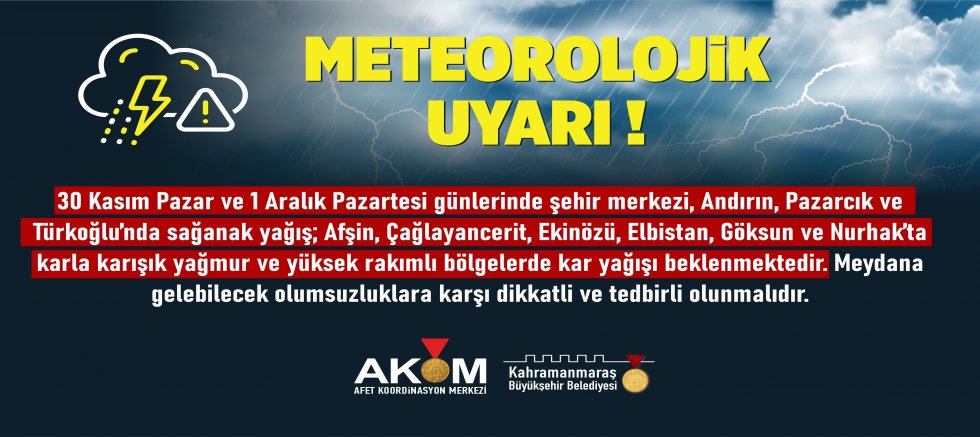 METEOROLOJİK UYARI !

30 Kasım Pazar ve 1 Aralık Pazartesi günlerinde şehir merkezi, Andırın, Pazarcık ve Türkoğlu'nda sağanak yağış; Afşin, Çağlayancerit, Ekinözü, Elbistan, Göksun ve Nurhak'ta karla karışık yağmur ve yüksek rakımlı bölgelerde kar yağışı beklenmektedir. Meydana gelebilecek olumsuzluklara karşı dikkatli ve tedbirli olunmalıdır.

AKOM
AFET KOORDİNASYON MERKEZİ

Kahramanmaraş
Büyükşehir Belediyesi